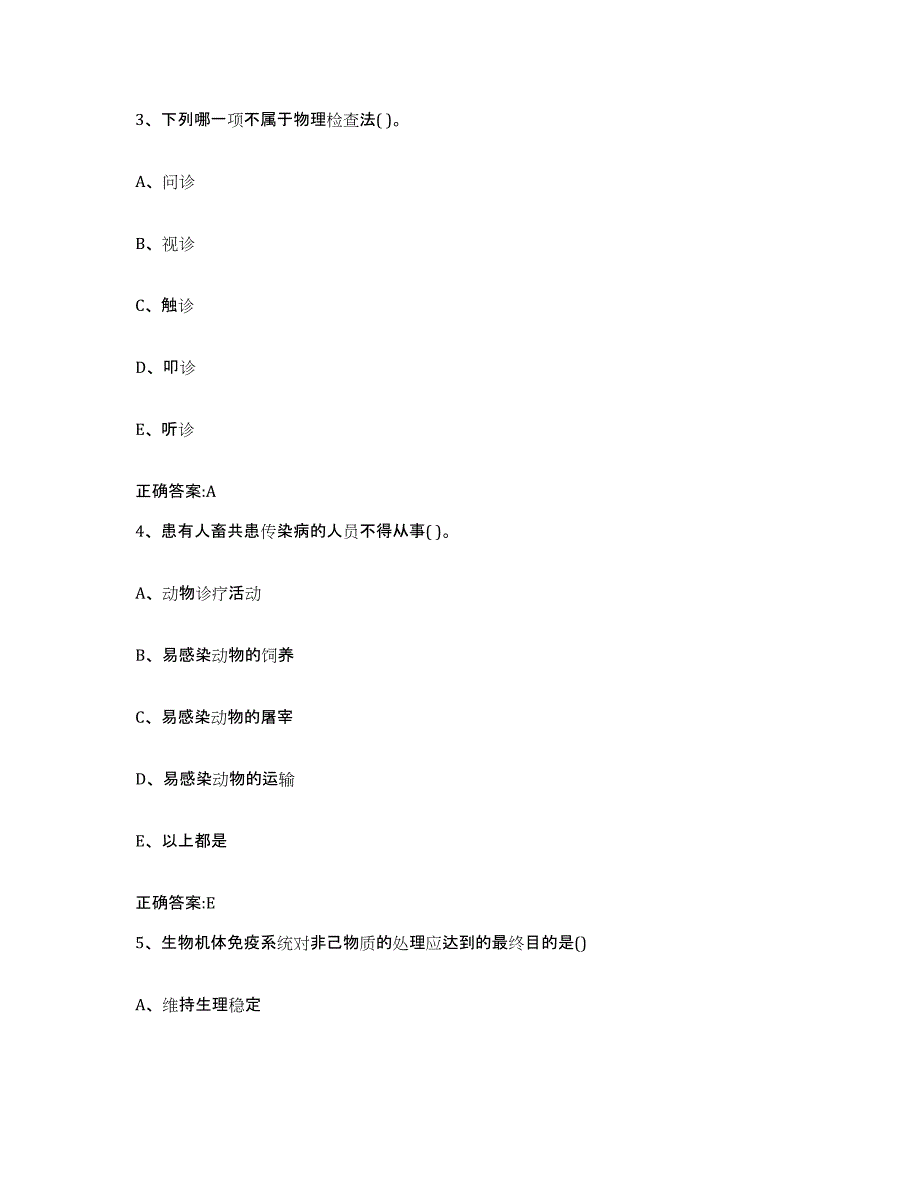 3、下列哪一项不属于物理检查法( )。

A、问诊

B、视诊

C、触诊

D、叩诊

E、听诊

正确答案:A

4、患有人畜共患传染病的人员不得从事( )。

A、动物诊疗活动

B、易感染动物的饲养

C、易感染动物的屠宰

D、易感染动物的运输

E、以上都是

正确答案:E

5、生物机体免疫系统对非己物质的处理应达到的最终目的是()

A、维持生理稳定